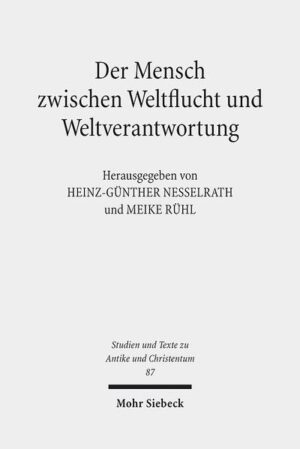 Der Mensch zwischen Weltflucht und Weltverantwortung

Herausgegeben von
HEINZ-GÜNTHER NESSELRATH
und MEIKE RÜHL

Studien und Texte zu Antike und Christentum
87

Mohr Siebeck